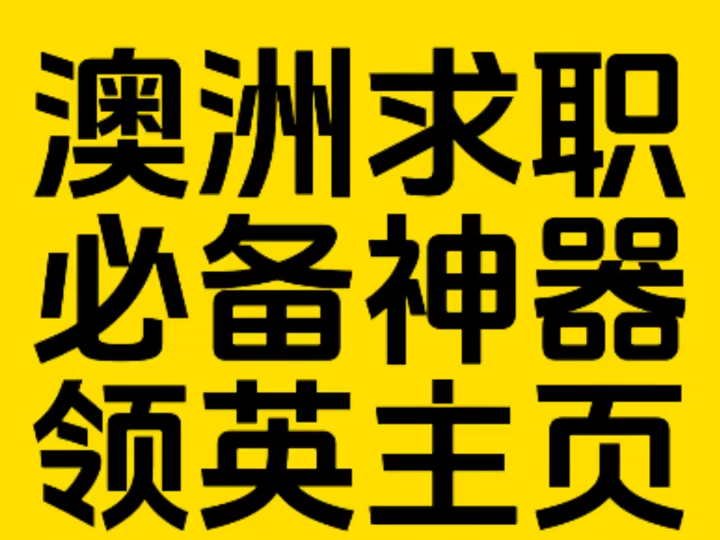 澳洲求职
必备神器
领英主页